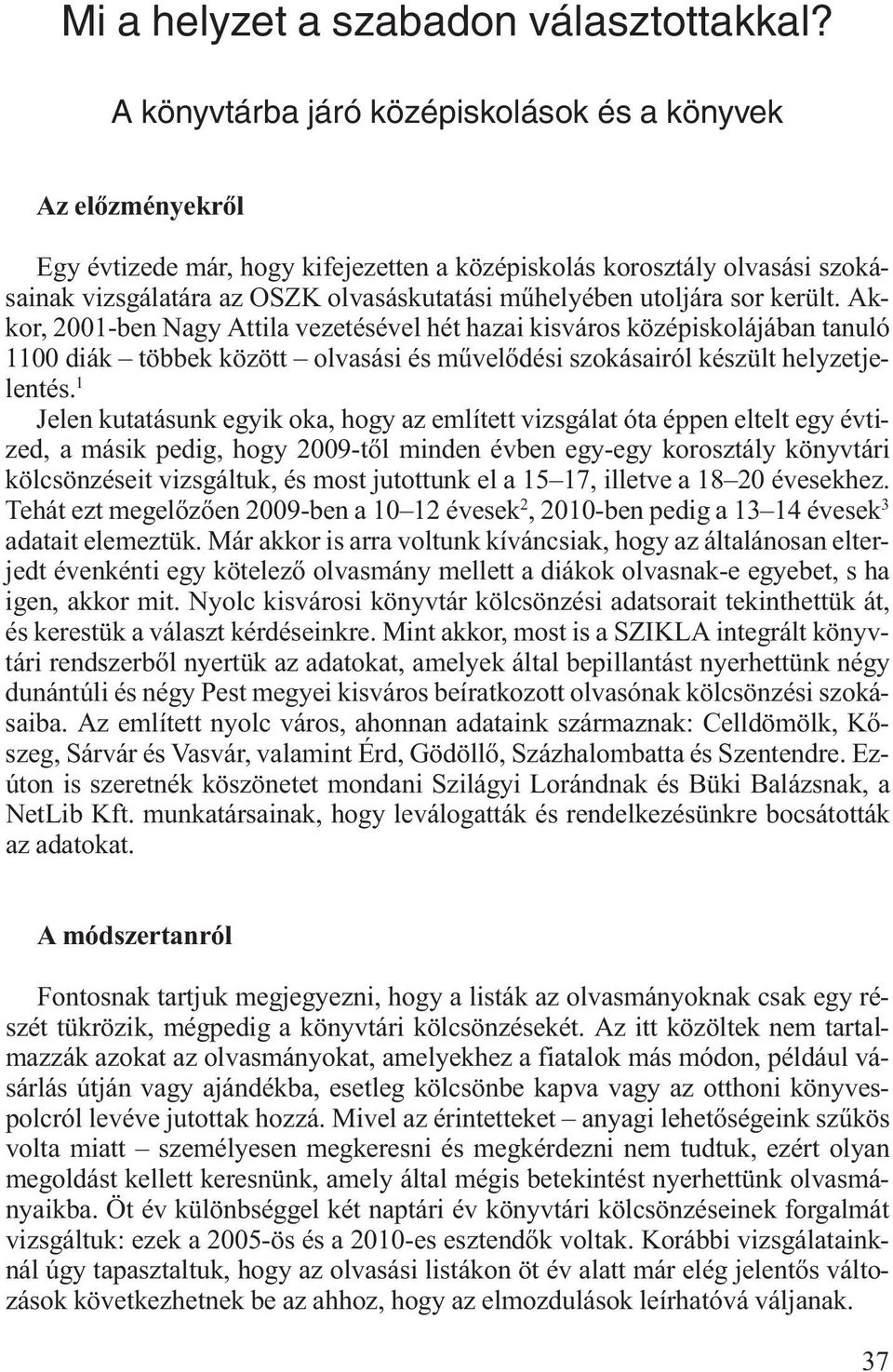 Mi a helyzet a szabadon választottakkal?

A könyvtárba járó középiskolások és a könyvek

Az előzményekről

Egy évtizede már, hogy kifejezetten a középiskolás korosztály olvasási szokásainak vizsgálatára az OSZK olvasáskutatási műhelyében utoljára sor került. Akkor, 2001-ben Nagy Attila vezetésével hét hazai kisváros középiskolájában tanuló 1100 diák – többek között – olvasási és művelődési szokásairól készült helyzetjelentés.$^1$

Jelen kutatásunk egyik oka, hogy az említett vizsgálat óta éppen eltelt egy évtized, a másik pedig, hogy 2009-től minden évben egy-egy korosztály könyvtári kölcsönzéseit vizsgáltuk, és most jutottunk el a 15–17, illetve a 18–20 évesekhez. Tehát ezt megelőzően 2009-ben a 10–12 évesek$^2$, 2010-ben pedig a 13–14 évesek$^3$ adatait elemeztük. Már akkor is arra voltunk kíváncsiak, hogy az általánosan elterjedt évenkénti egy kötelező olvasmány mellett a diákok olvasnak-e egyebet, s ha igen, akkor mit. Nyolc kisvárosi könyvtár kölcsönzési adatsorait tekinthettük át, és kerestük a választ kérdéseinkre. Mint akkor, most is a SZIKLA integrált könyvtári rendszerből nyertük az adatokat, amelyek által bepillantást nyerhettünk négy dunántúli és négy Pest megyei kisváros beíratkozott olvasónak kölcsönzési szokásaiba. Az említett nyolc város, ahonnan adataink származnak: Celldömölk, Kőszeg, Sárvár és Vasvár, valamint Érd, Gödöllő, Százhalombatta és Szentendre. Ezúton is szeretnék köszönetet mondani Szilágyi Lorándnak és Büki Balázsnak, a NetLib Kft. munkatársainak, hogy leválogatták és rendelkezésünkre bocsátották az adatokat.

A módszertanról

Fontosnak tartjuk megjegyezni, hogy a listák az olvasmányoknak csak egy részét tükrözik, mégpedig a könyvtári kölcsönzésekét. Az itt közöltek nem tartalmazzák azokat az olvasmányokat, amelyekhez a fiatalok más módon, például vásárlás útján vagy ajándékba, esetleg kölcsönbe kapva vagy az otthoni könyvespolcról levéve jutottak hozzá. Mivel az érintetteket – anyagi lehetőségeink szűkös volta miatt – személyesen megkeresni és megkérdezni nem tudtuk, ezért olyan megoldást kellett keresnünk, amely által mégis betekintést nyerhettünk olvasmányaikba. Öt év különbséggel két naptári év könyvtári kölcsönzéseinek forgalmát vizsgáltuk: ezek a 2005-ös és a 2010-es esztendők voltak. Korábbi vizsgálatainknál úgy tapasztaltuk, hogy az olvasási listákon öt év alatt már elég jelentős változások következhetnek be az ahhoz, hogy az elmozdulások leírhatóvá váljanak.

37